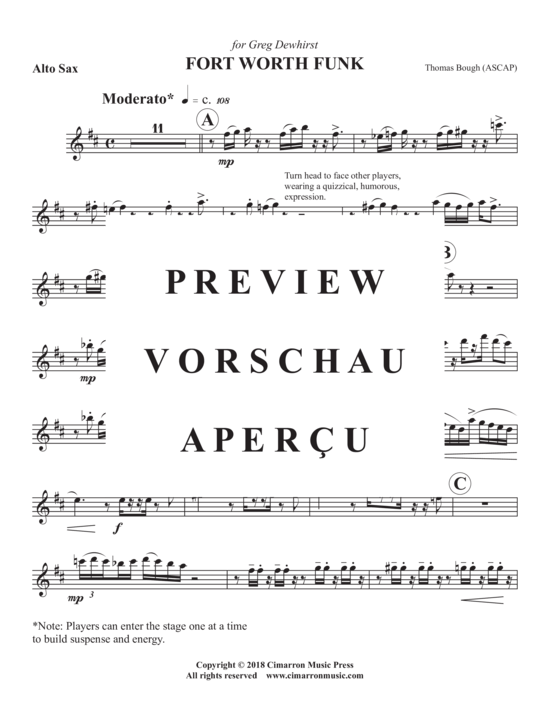 for Greg Dewhirst
FORT WORTH FUNK

Alto Sax

Thomas Bough (ASCAP)

Moderato* ♩ = c. 108

11

A

mp

Turn head to face other players, wearing a quizzical, humorous, expression.

B

PREVIEW

mp

VORSCHAU

APERÇU

f

C

mp 3

*Note: Players can enter the stage one at a time to build suspense and energy.

Copyright © 2018 Cimarron Music Press
All rights reserved www.cimarronmusic.com